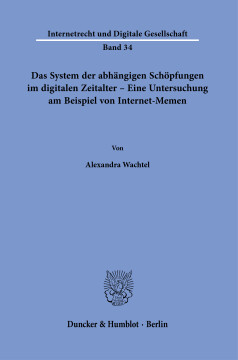 Internetrecht und Digitale Gesellschaft

Band 34

Das System der abhängigen Schöpfungen im digitalen Zeitalter – Eine Untersuchung am Beispiel von Internet-Memen

Von

Alexandra Wachtel

Duncker & Humblot · Berlin